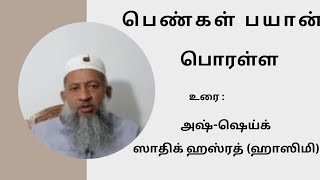 பெண்கள் பயான்

பொரள்ள

உரை :

அஷ்-ஷெய்க்

ஸாதிக் ஹஸ்ரத் (ஹாஸிமி)